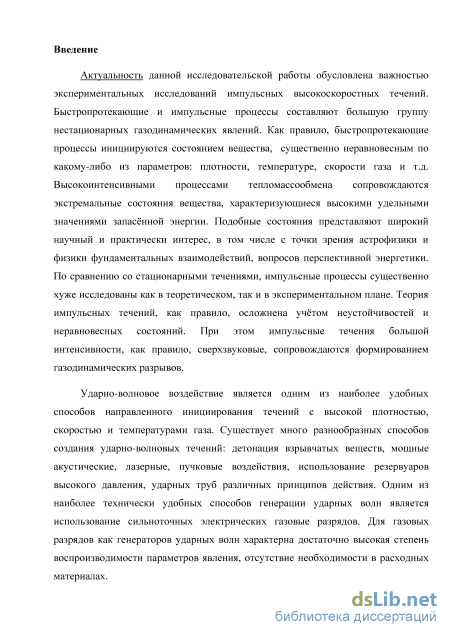 Введение

Актуальность данной исследовательской работы обусловлена важностью экспериментальных исследований импульсных высокоскоростных течений. Быстропротекающие и импульсные процессы составляют большую группу нестационарных газодинамических явлений. Как правило, быстропротекающие процессы инициируются состоянием вещества, существенно неравновесным по какому-либо из параметров: плотности, температуре, скорости газа и т.д. Высокоинтенсивными процессами тепломассообмена сопровождаются экстремальные состояния вещества, характеризующиеся высокими удельными значениями запасённой энергии. Подобные состояния представляют широкий научный и практически интерес, в том числе с точки зрения астрофизики и физики фундаментальных взаимодействий, вопросов перспективной энергетики. По сравнению со стационарными течениями, импульсные процессы существенно хуже исследованы как в теоретическом, так и в экспериментальном плане. Теория импульсных течений, как правило, осложнена учётом неустойчивостей и неравновесных состояний. При этом импульсные течения большой интенсивности, как правило, сверхзвуковые, сопровождаются формированием газодинамических разрывов.

Ударно-волновое воздействие является одним из наиболее удобных способов направленного инициирования течений с высокой плотностью, скоростью и температурами газа. Существует много разнообразных способов создания ударно-волновых течений: детонация взрывчатых веществ, мощные акустические, лазерные, пучковые воздействия, использование резервуаров высокого давления, ударных труб различных принципов действия. Одним из наиболее технически удобных способов генерации ударных волн является использование сильноточных электрических газовые разрядов. Для газовых разрядов как генераторов ударных волн характерна достаточно высокая степень воспроизводимости параметров явления, отсутствие необходимости в расходных материалах.

dsLib.net
библиотека диссертаций